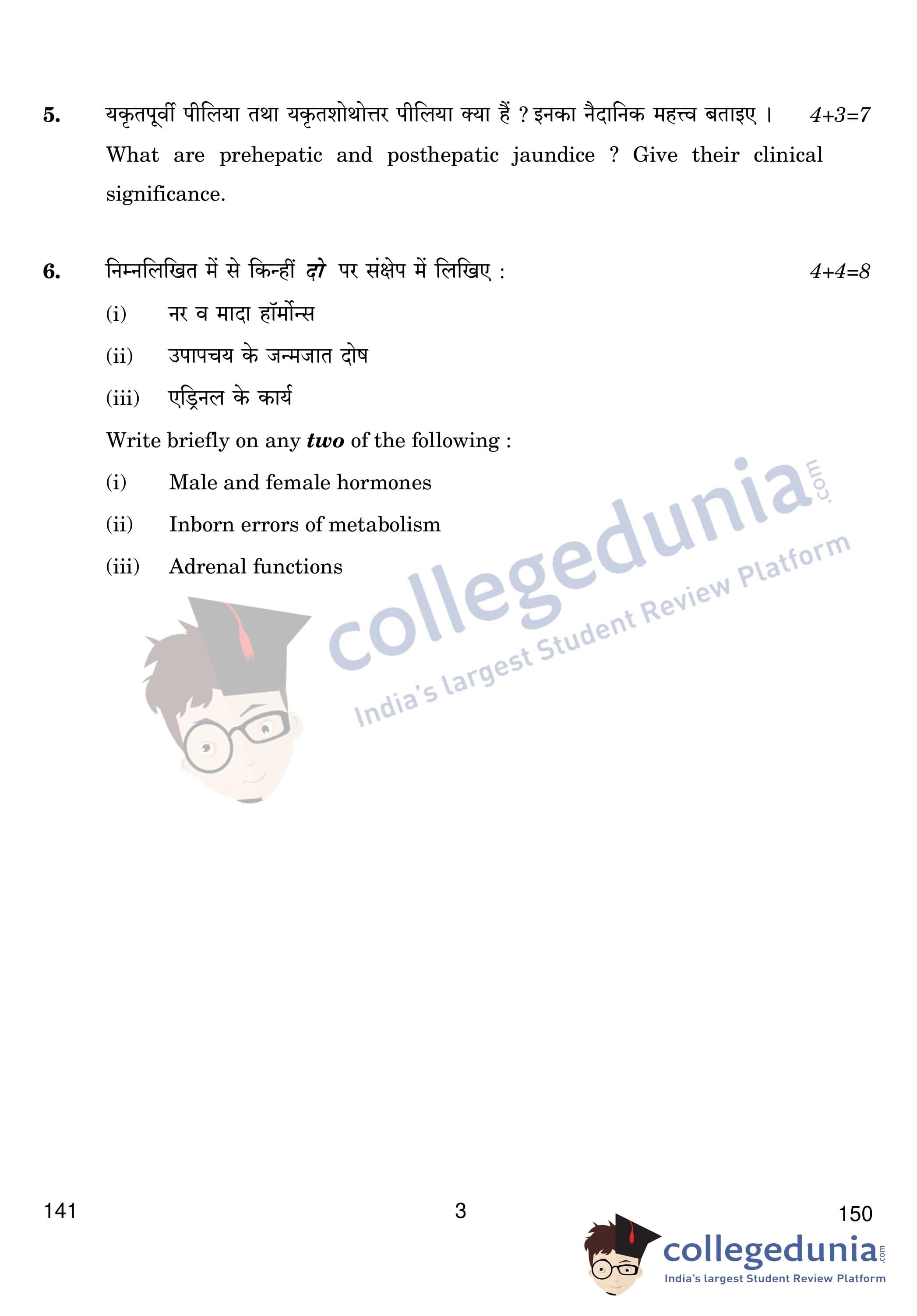 5. यकृतपूर्वी पीलिया तथा यकृतशोथोत्तर पीलिया क्या हैं ? इनका नैदानिक महत्त्व बताइए । 4+3=7

What are prehepatic and posthepatic jaundice ? Give their clinical significance.

6. निम्नलिखित में से किन्हीं दो पर संक्षेप में लिखिए : 4+4=8

(i) नर व मादा हॉर्मोन्स

(ii) उपापचय के जन्मजात दोष

(iii) एड्रिनल के कार्य

Write briefly on any two of the following :

(i) Male and female hormones

(ii) Inborn errors of metabolism

(iii) Adrenal functions

141 3 150

collegedunia.com
India's largest Student Review Platform